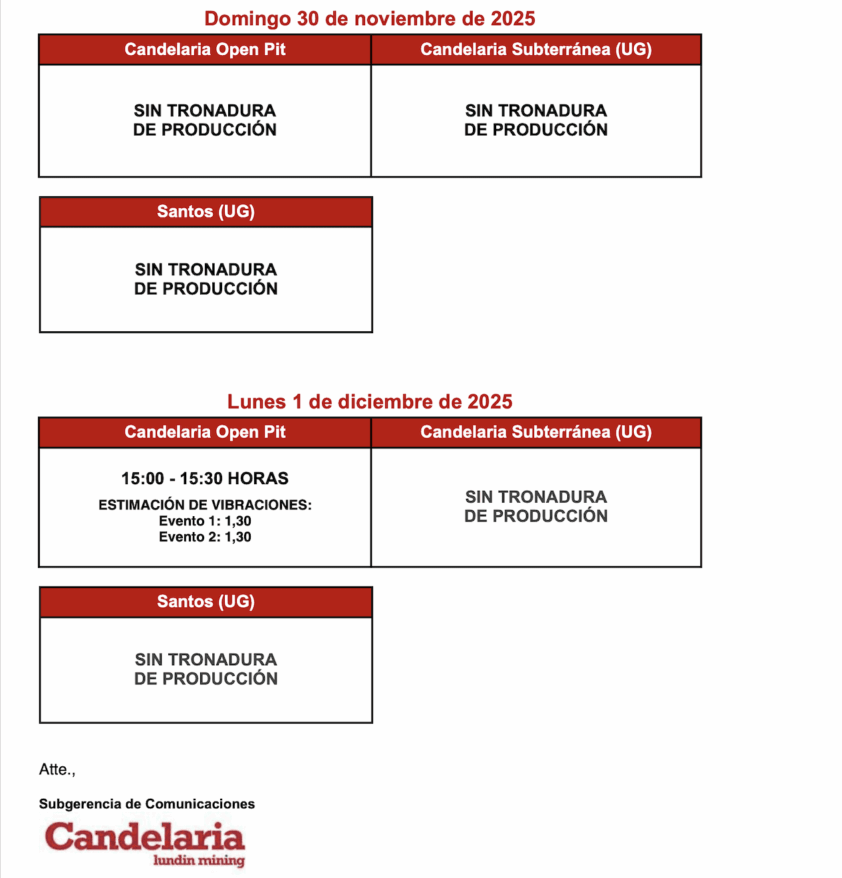 Domingo 30 de noviembre de 2025

| Candelaria Open Pit | Candelaria Subterránea (UG) |
|---|---|
| SIN TRONADURA DE PRODUCCIÓN | SIN TRONADURA DE PRODUCCIÓN |

| Santos (UG) |
|---|
| SIN TRONADURA DE PRODUCCIÓN |

Lunes 1 de diciembre de 2025

| Candelaria Open Pit | Candelaria Subterránea (UG) |
|---|---|
| 15:00 - 15:30 HORAS ESTIMACIÓN DE VIBRACIONES: Evento 1: 1,30 Evento 2: 1,30 | SIN TRONADURA DE PRODUCCIÓN |

| Santos (UG) |
|---|
| SIN TRONADURA DE PRODUCCIÓN |

Atte.,

Subgerencia de Comunicaciones

Candelaria
lundin mining